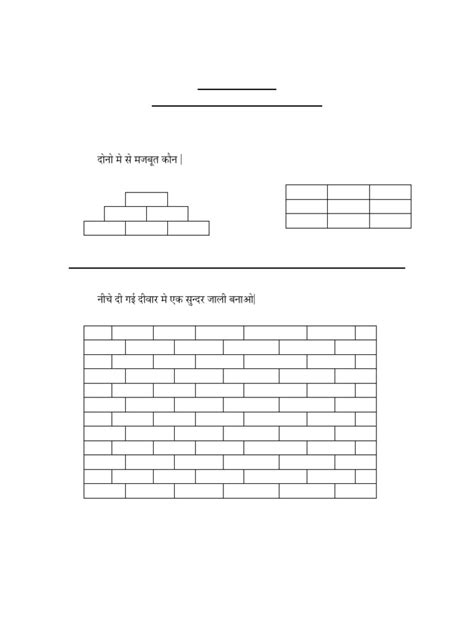 दोनो मे से मजबूत कौन |

नीचे दी गई दीवार मे एक सुन्दर जाली बनाओ|